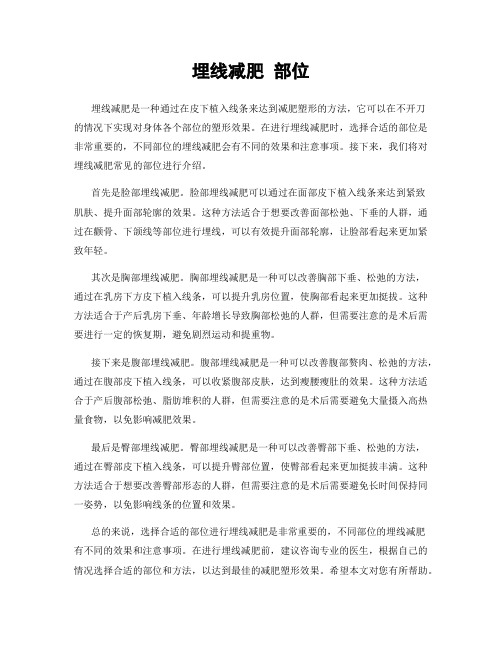 埋线减肥 部位

埋线减肥是一种通过在皮下植入线条来达到减肥塑形的方法，它可以在不开刀的情况下实现对身体各个部位的塑形效果。在进行埋线减肥时，选择合适的部位是非常重要的，不同部位的埋线减肥会有不同的效果和注意事项。接下来，我们将对埋线减肥常见的部位进行介绍。

首先是脸部埋线减肥。脸部埋线减肥可以通过在面部皮下植入线条来达到紧致肌肤、提升面部轮廓的效果。这种方法适合于想要改善面部松弛、下垂的人群，通过在颧骨、下颌线等部位进行埋线，可以有效提升面部轮廓，让脸部看起来更加紧致年轻。

其次是胸部埋线减肥。胸部埋线减肥是一种可以改善胸部下垂、松弛的方法，通过在乳房下方皮下植入线条，可以提升乳房位置，使胸部看起来更加挺拔。这种方法适合于产后乳房下垂、年龄增长导致胸部松弛的人群，但需要注意的是术后需要进行一定的恢复期，避免剧烈运动和提重物。

接下来是腹部埋线减肥。腹部埋线减肥是一种可以改善腹部赘肉、松弛的方法，通过在腹部皮下植入线条，可以收紧腹部皮肤，达到瘦腰瘦肚的效果。这种方法适合于产后腹部松弛、脂肪堆积的人群，但需要注意的是术后需要避免大量摄入高热量食物，以免影响减肥效果。

最后是臀部埋线减肥。臀部埋线减肥是一种可以改善臀部下垂、松弛的方法，通过在臀部皮下植入线条，可以提升臀部位置，使臀部看起来更加挺拔丰满。这种方法适合于想要改善臀部形态的人群，但需要注意的是术后需要避免长时间保持同一姿势，以免影响线条的位置和效果。

总的来说，选择合适的部位进行埋线减肥是非常重要的，不同部位的埋线减肥有不同的效果和注意事项。在进行埋线减肥前，建议咨询专业的医生，根据自己的情况选择合适的部位和方法，以达到最佳的减肥塑形效果。希望本文对您有所帮助。